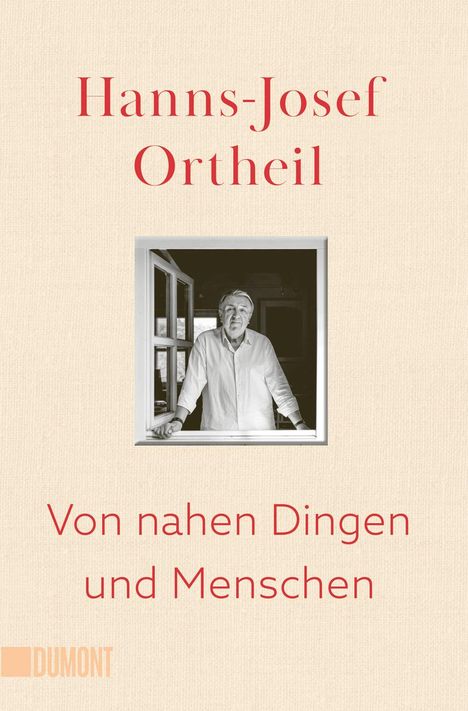 Hanns-Josef
Ortheil

Von nahen Dingen
und Menschen

DUMONT